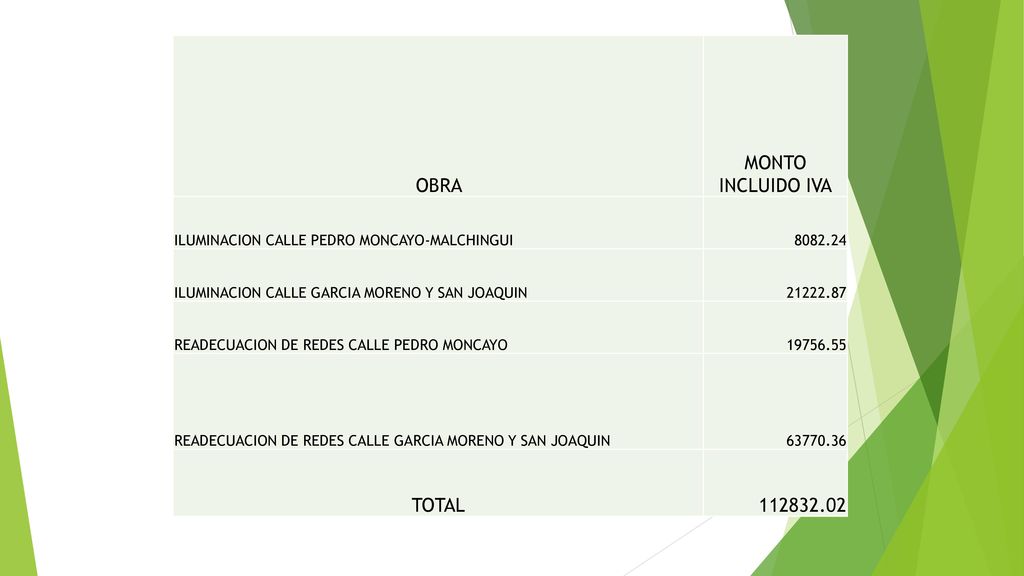 | OBRA | MONTO INCLUIDO IVA |
|---|---|
| ILUMINACION CALLE PEDRO MONCAYO-MALCHINGUI | 8082.24 |
| ILUMINACION CALLE GARCIA MORENO Y SAN JOAQUIN | 21222.87 |
| READECUACION DE REDES CALLE PEDRO MONCAYO | 19756.55 |
| READECUACION DE REDES CALLE GARCIA MORENO Y SAN JOAQUIN | 63770.36 |
| TOTAL | 112832.02 |